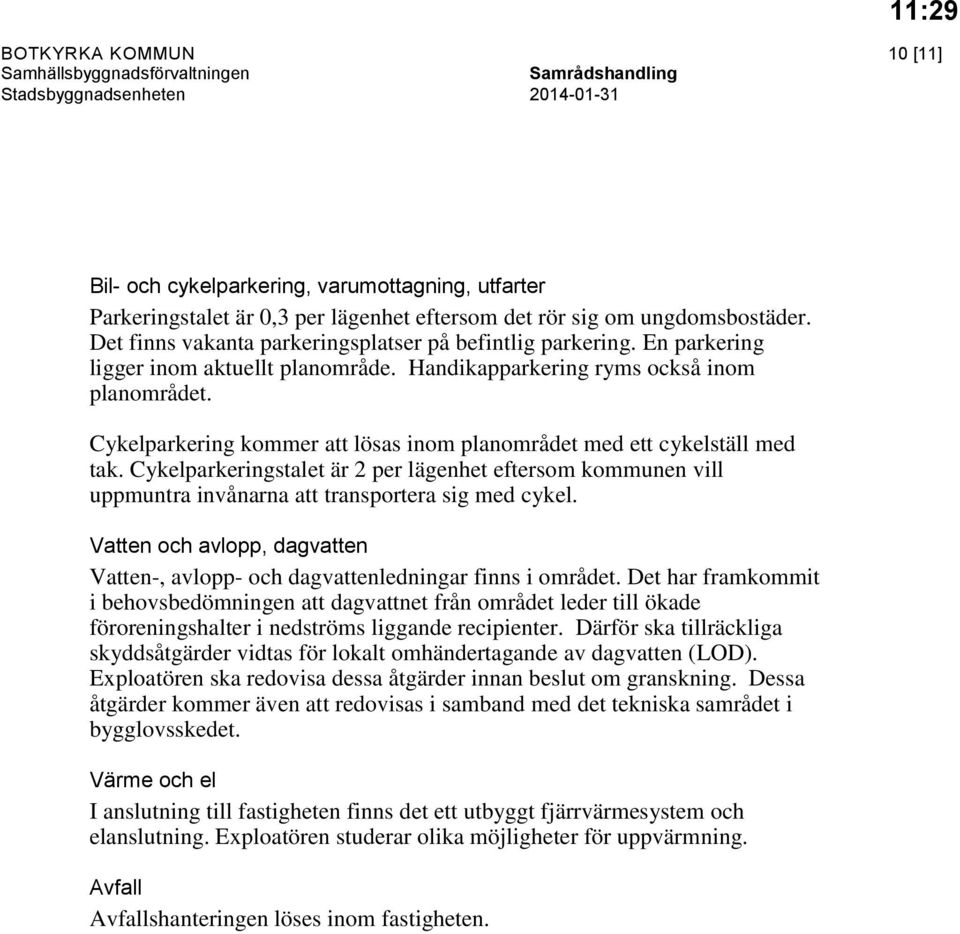 11:29

BOTKYRKA KOMMUN
Samhällsbyggnadsförvaltningen
Stadsbyggnadsenheten

Samrådshandling
2014-01-31

10 [11]

Bil- och cykelparkering, varumottagning, utfarter

Parkeringstalet är 0,3 per lägenhet eftersom det rör sig om ungdomsbostäder. Det finns vakanta parkeringsplatser på befintlig parkering. En parkering ligger inom aktuellt planområde. Handikapparkering ryms också inom planområdet.

Cykelparkering kommer att lösas inom planområdet med ett cykelställ med tak. Cykelparkeringstalet är 2 per lägenhet eftersom kommunen vill uppmuntra invånarna att transportera sig med cykel.

Vatten och avlopp, dagvatten

Vatten-, avlopp- och dagvattenledningar finns i området. Det har framkommit i behovsbedömningen att dagvattnet från området leder till ökade föroreningshalter i nedströms liggande recipienter. Därför ska tillräckliga skyddsåtgärder vidtas för lokalt omhändertagande av dagvatten (LOD). Exploatören ska redovisa dessa åtgärder innan beslut om granskning. Dessa åtgärder kommer även att redovisas i samband med det tekniska samrådet i bygglovsskedet.

Värme och el

I anslutning till fastigheten finns det ett utbyggt fjärrvärmesystem och elanslutning. Exploatören studerar olika möjligheter för uppvärmning.

Avfall

Avfallshanteringen löses inom fastigheten.